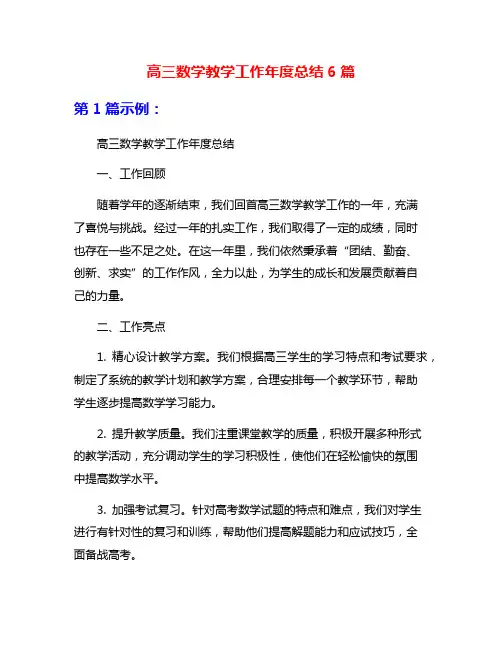 高三数学教学工作年度总结 6 篇

第 1 篇示例：

高三数学教学工作年度总结

一、工作回顾

随着学年的逐渐结束，我们回首高三数学教学工作的一年，充满了喜悦与挑战。经过一年的扎实工作，我们取得了一定的成绩，同时也存在一些不足之处。在这一年里，我们依然秉承着“团结、勤奋、创新、求实”的工作作风，全力以赴，为学生的成长和发展贡献着自己的力量。

二、工作亮点

1. 精心设计教学方案。我们根据高三学生的学习特点和考试要求，制定了系统的教学计划和教学方案，合理安排每一个教学环节，帮助学生逐步提高数学学习能力。

2. 提升教学质量。我们注重课堂教学的质量，积极开展多种形式的教学活动，充分调动学生的学习积极性，使他们在轻松愉快的氛围中提高数学水平。

3. 加强考试复习。针对高考数学试题的特点和难点，我们对学生进行有针对性的复习和训练，帮助他们提高解题能力和应试技巧，全面备战高考。